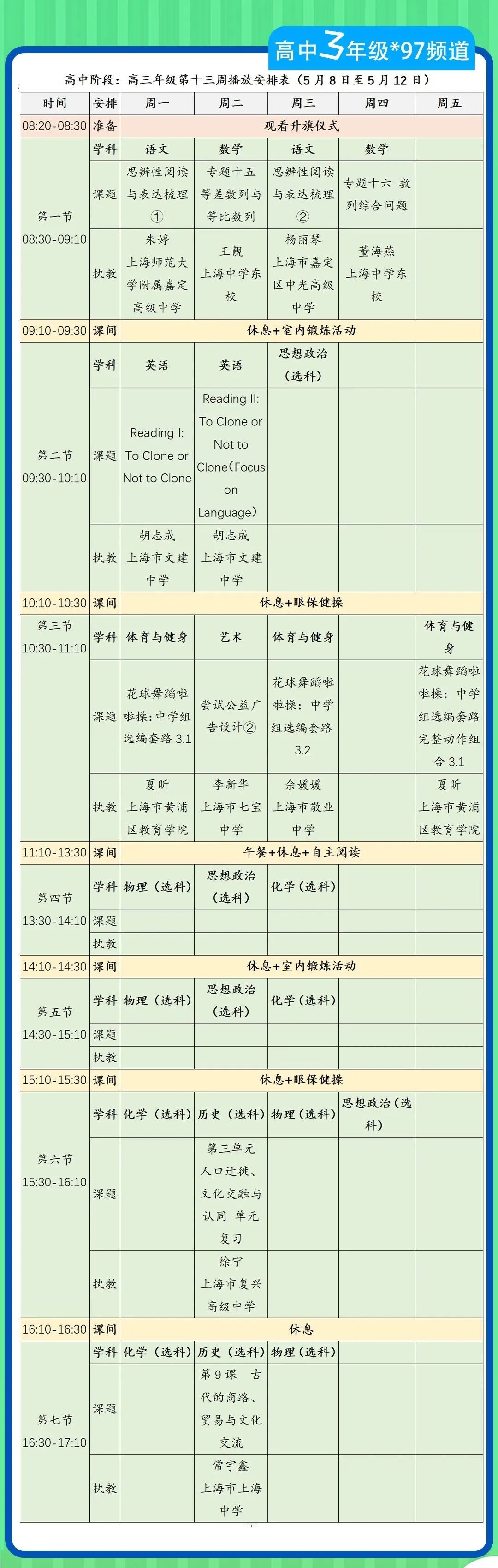 高中3年级*97频道

高中阶段：高三年级第十三周播放安排表（5月8日至5月12日）

| 时间 | 安排 | 周一 | 周二 | 周三 | 周四 | 周五 |
|---|---|---|---|---|---|---|
| 08:20-08:30 | 准备 | 观看升旗仪式 | | | | |
| 第一节 08:30-09:10 | 学科 | 语文 | 数学 | 语文 | 数学 | |
| | 课题 | 思辨性阅读与表达梳理① | 专题十五 等差数列与等比数列 | 思辨性阅读与表达梳理② | 专题十六 数列综合问题 | |
| | 执教 | 朱婷 上海师范大学附属嘉定高级中学 | 王靓 上海中学东校 | 杨丽琴 上海市嘉定区中光高级中学 | 董海燕 上海中学东校 | |
| 09:10-09:30 | 课间 | 休息+室内锻炼活动 | | | | |
| 第二节 09:30-10:10 | 学科 | 英语 | 英语 | 思想政治（选科） | | |
| | 课题 | Reading I: To Clone or Not to Clone | Reading II: To Clone or Not to Clone（Focus on Language） | | | |
| | 执教 | 胡志成 上海市文建中学 | 胡志成 上海市文建中学 | | | |
| 10:10-10:30 | 课间 | 休息+眼保健操 | | | | |
| 第三节 10:30-11:10 | 学科 | 体育与健身 | 艺术 | 体育与健身 | | 体育与健身 |
| | 课题 | 花球舞蹈啦啦操:中学组选编套路 3.1 | 尝试公益广告设计② | 花球舞蹈啦啦操：中学组选编套路 3.2 | | 花球舞蹈啦啦操：中学组选编套路完整动作组合 3.1 |
| | 执教 | 夏昕 上海市黄浦区教育学院 | 李新华 上海市七宝中学 | 余媛媛 上海市敬业中学 | | 夏昕 上海市黄浦区教育学院 |
| 11:10-13:30 | 课间 | 午餐+休息+自主阅读 | | | | |
| 第四节 13:30-14:10 | 学科 | 物理（选科） | 思想政治（选科） | 化学（选科） | | |
| | 课题 | | | | | |
| | 执教 | | | | | |
| 14:10-14:30 | 课间 | 休息+室内锻炼活动 | | | | |
| 第五节 14:30-15:10 | 学科 | 物理（选科） | 思想政治（选科） | 化学（选科） | | |
| | 课题 | | | | | |
| | 执教 | | | | | |
| 15:10-15:30 | 课间 | 休息+眼保健操 | | | | |
| 第六节 15:30-16:10 | 学科 | 化学（选科） | 历史（选科） | 物理（选科） | 思想政治（选科） | |
| | 课题 | | 第三单元 人口迁徙、文化交融与认同 单元复习 | | | |
| | 执教 | | 徐宁 上海市复兴高级中学 | | | |
| 16:10-16:30 | 课间 | 休息 | | | | |
| 第七节 16:30-17:10 | 学科 | 化学（选科） | 历史（选科） | 物理（选科） | | |
| | 课题 | | 第9课 古代的商路、贸易与文化交流 | | | |
| | 执教 | | 常宇鑫 上海市上海中学 | | | |